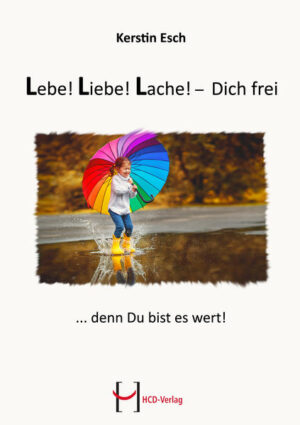 Kerstin Esch

Lebe! Liebe! Lache! – Dich frei

... denn Du bist es wert!

HCD-Verlag